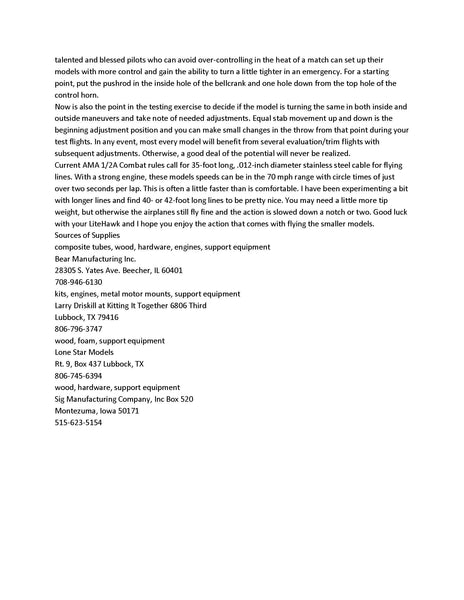 talented and blessed pilots who can avoid over-controlling in the heat of a match can set up their models with more control and gain the ability to turn a little tighter in an emergency. For a starting point, put the pushrod in the inside hole of the bellcrank and one hole down from the top hole of the control horn.
Now is also the point in the testing exercise to decide if the model is turning the same in both inside and outside maneuvers and take note of needed adjustments. Equal stab movement up and down is the beginning adjustment position and you can make small changes in the throw from that point during your test flights. In any event, most every model will benefit from several evaluation/trim flights with subsequent adjustments. Otherwise, a good deal of the potential will never be realized.
Current AMA 1/2A Combat rules call for 35-foot long, .012-inch diameter stainless steel cable for flying lines. With a strong engine, these models speeds can be in the 70 mph range with circle times of just over two seconds per lap. This is often a little faster than is comfortable. I have been experimenting a bit with longer lines and find 40- or 42-foot long lines to be pretty nice. You may need a little more tip weight, but otherwise the airplanes still fly fine and the action is slowed down a notch or two. Good luck with your LiteHawk and I hope you enjoy the action that comes with flying the smaller models.
Sources of Supplies
composite tubes, wood, hardware, engines, support equipment
Bear Manufacturing Inc.
28305 S. Yates Ave. Beecher, IL 60401
708-946-6130
kits, engines, metal motor mounts, support equipment
Larry Driskill at Kitting It Together 6806 Third
Lubbock, TX 79416
806-796-3747
wood, foam, support equipment
Lone Star Models
Rt. 9, Box 437 Lubbock, TX
806-745-6394
wood, hardware, support equipment
Sig Manufacturing Company, Inc Box 520
Montezuma, Iowa 50171
515-623-5154